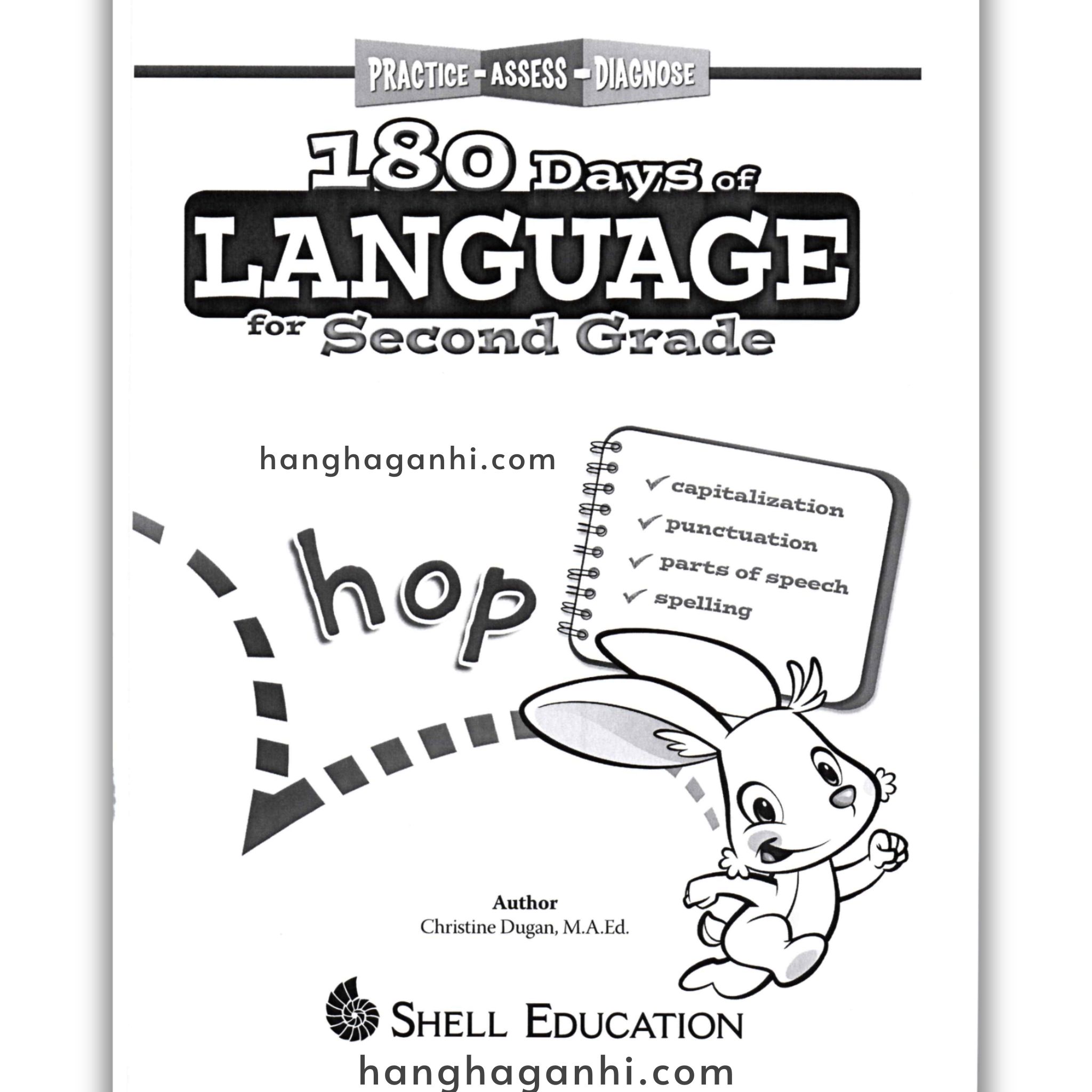 PRACTICE - ASSESS - DIAGNOSE

180 Days of
LANGUAGE
for Second Grade

hanghaganhi.com

✓ capitalization
✓ punctuation
✓ parts of speech
✓ spelling

hop

Author
Christine Dugan, M.A.Ed.

SHELL EDUCATION

hanghaganhi.com